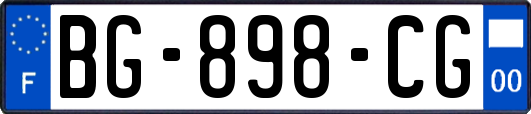 F

BG-898-CG

00